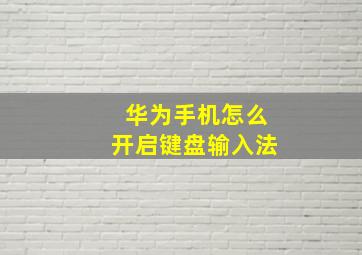 华为手机怎么
开启键盘输入法